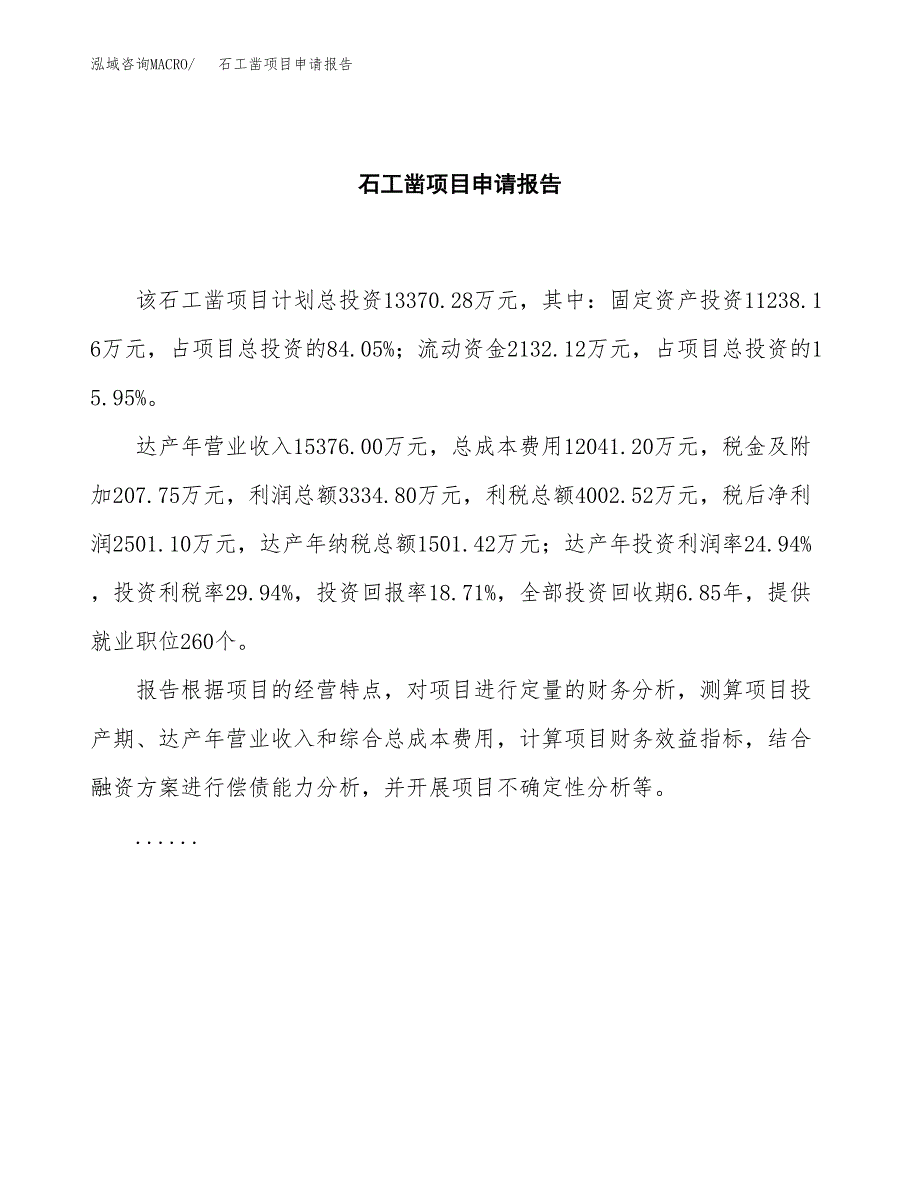 泓域咨询MACRO/ 石工凿项目申请报告

石工凿项目申请报告

该石工凿项目计划总投资13370.28万元，其中：固定资产投资11238.16万元，占项目总投资的84.05%；流动资金2132.12万元，占项目总投资的15.95%。

达产年营业收入15376.00万元，总成本费用12041.20万元，税金及附加207.75万元，利润总额3334.80万元，利税总额4002.52万元，税后净利润2501.10万元，达产年纳税总额1501.42万元；达产年投资利润率24.94%，投资利税率29.94%，投资回报率18.71%，全部投资回收期6.85年，提供就业职位260个。

报告根据项目的经营特点，对项目进行定量的财务分析，测算项目投产期、达产年营业收入和综合总成本费用，计算项目财务效益指标，结合融资方案进行偿债能力分析，并开展项目不确定性分析等。

......